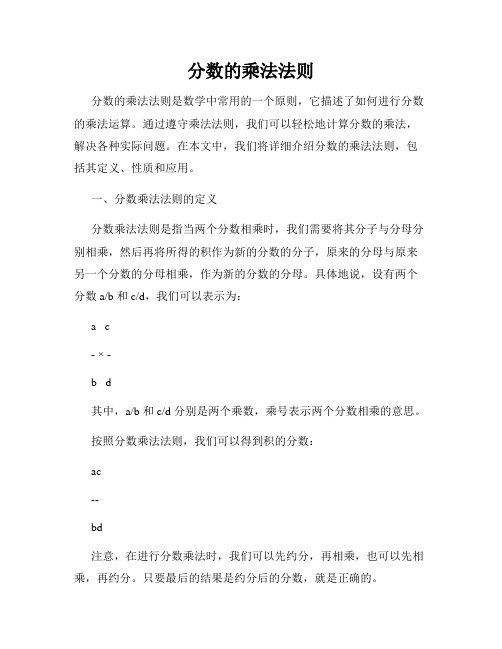 分数的乘法法则

分数的乘法法则是数学中常用的一个原则，它描述了如何进行分数的乘法运算。通过遵守乘法法则，我们可以轻松地计算分数的乘法，解决各种实际问题。在本文中，我们将详细介绍分数的乘法法则，包括其定义、性质和应用。

一、分数乘法法则的定义

分数乘法法则是指当两个分数相乘时，我们需要将其分子与分母分别相乘，然后再将所得的积作为新的分数的分子，原来的分母与原来另一个分数的分母相乘，作为新的分数的分母。具体地说，设有两个分数 a/b 和 c/d，我们可以表示为：

a c

- × -

b d

其中，a/b 和 c/d 分别是两个乘数，乘号表示两个分数相乘的意思。

按照分数乘法法则，我们可以得到积的分数：

ac

--

bd

注意，在进行分数乘法时，我们可以先约分，再相乘，也可以先相乘，再约分。只要最后的结果是约分后的分数，就是正确的。